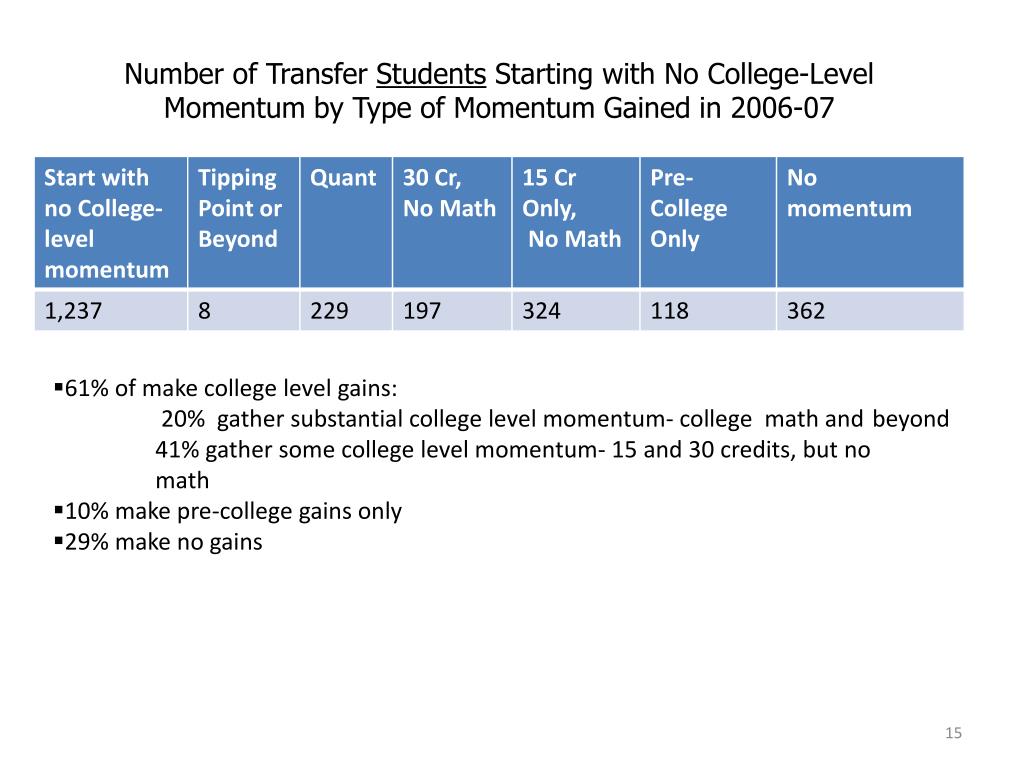 Number of Transfer Students Starting with No College-Level Momentum by Type of Momentum Gained in 2006-07

| Start with no College-level momentum | Tipping Point or Beyond | Quant | 30 Cr, No Math | 15 Cr Only, No Math | Pre-College Only | No momentum |
|---|---|---|---|---|---|---|
| 1,237 | 8 | 229 | 197 | 324 | 118 | 362 |

▪61% of make college level gains:
20% gather substantial college level momentum- college math and beyond
41% gather some college level momentum- 15 and 30 credits, but no math
▪10% make pre-college gains only
▪29% make no gains

15